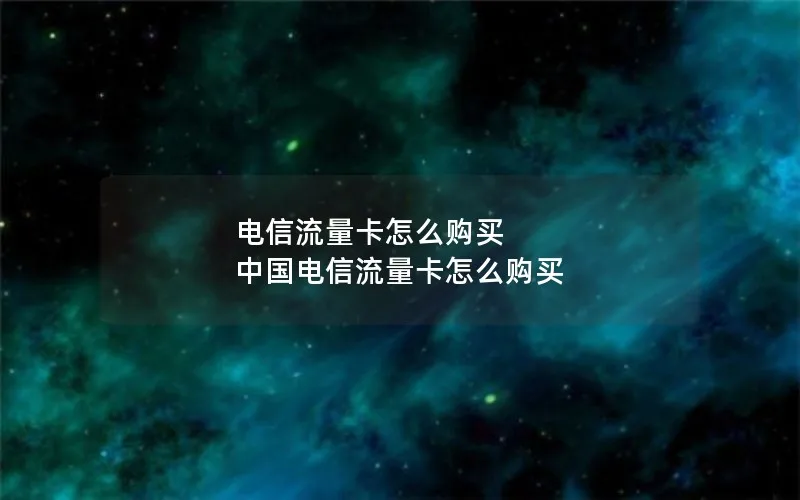 电信流量卡怎么购买
中国电信流量卡怎么购买